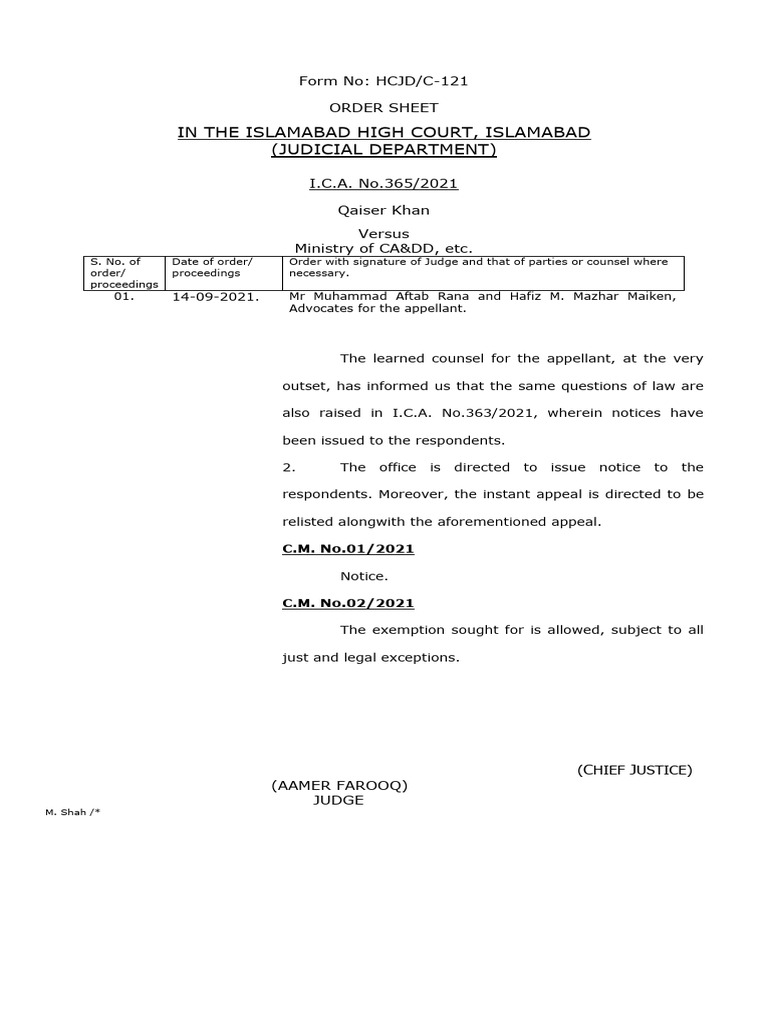 Form No: HCJD/C-121

ORDER SHEET

IN THE ISLAMABAD HIGH COURT, ISLAMABAD
(JUDICIAL DEPARTMENT)

I.C.A. No.365/2021

Qaiser Khan

Versus

Ministry of CA&DD, etc.

| S. No. of order/ proceedings | Date of order/ proceedings | Order with signature of Judge and that of parties or counsel where necessary. |
|---|---|---|
| 01. | 14-09-2021. | Mr Muhammad Aftab Rana and Hafiz M. Mazhar Maiken, Advocates for the appellant. |

The learned counsel for the appellant, at the very outset, has informed us that the same questions of law are also raised in I.C.A. No.363/2021, wherein notices have been issued to the respondents.

2. The office is directed to issue notice to the respondents. Moreover, the instant appeal is directed to be relisted alongwith the aforementioned appeal.

C.M. No.01/2021

Notice.

C.M. No.02/2021

The exemption sought for is allowed, subject to all just and legal exceptions.

(CHIEF JUSTICE)

(AAMER FAROOQ)
JUDGE

M. Shah /*